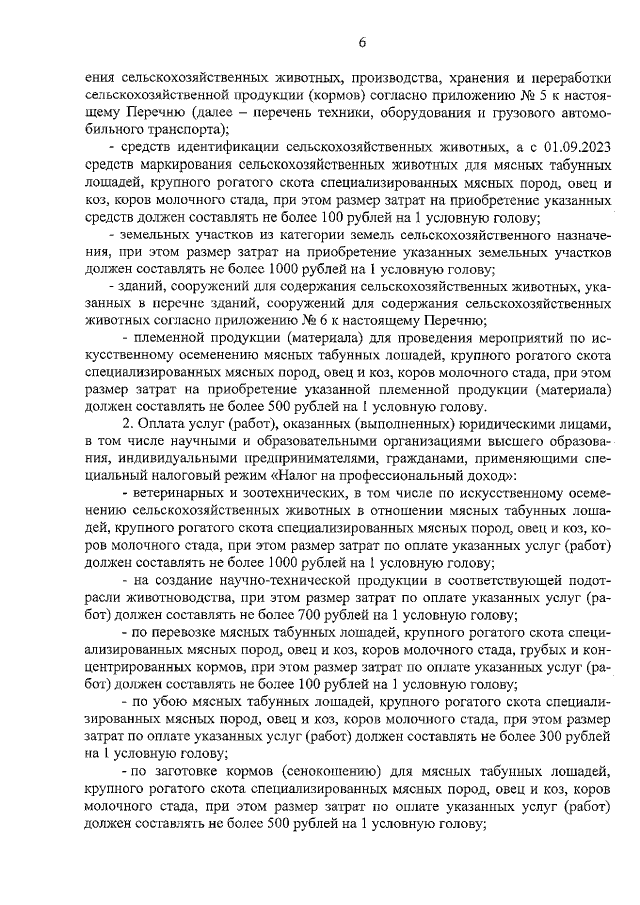 6

ения сельскохозяйственных животных, производства, хранения и переработки сельскохозяйственной продукции (кормов) согласно приложению № 5 к настоящему Перечню (далее – перечень техники, оборудования и грузового автомобильного транспорта);

- средств идентификации сельскохозяйственных животных, а с 01.09.2023 средств маркирования сельскохозяйственных животных для мясных табунных лошадей, крупного рогатого скота специализированных мясных пород, овец и коз, коров молочного стада, при этом размер затрат на приобретение указанных средств должен составлять не более 100 рублей на 1 условную голову;

- земельных участков из категории земель сельскохозяйственного назначения, при этом размер затрат на приобретение указанных земельных участков должен составлять не более 1000 рублей на 1 условную голову;

- зданий, сооружений для содержания сельскохозяйственных животных, указанных в перечне зданий, сооружений для содержания сельскохозяйственных животных согласно приложению № 6 к настоящему Перечню;

- племенной продукции (материала) для проведения мероприятий по искусственному осеменению мясных табунных лошадей, крупного рогатого скота специализированных мясных пород, овец и коз, коров молочного стада, при этом размер затрат на приобретение указанной племенной продукции (материала) должен составлять не более 500 рублей на 1 условную голову.

2. Оплата услуг (работ), оказанных (выполненных) юридическими лицами, в том числе научными и образовательными организациями высшего образования, индивидуальными предпринимателями, гражданами, применяющими специальный налоговый режим «Налог на профессиональный доход»:

- ветеринарных и зоотехнических, в том числе по искусственному осеменению сельскохозяйственных животных в отношении мясных табунных лошадей, крупного рогатого скота специализированных мясных пород, овец и коз, коров молочного стада, при этом размер затрат по оплате указанных услуг (работ) должен составлять не более 1000 рублей на 1 условную голову;

- на создание научно-технической продукции в соответствующей подотрасли животноводства, при этом размер затрат по оплате указанных услуг (работ) должен составлять не более 700 рублей на 1 условную голову;

- по перевозке мясных табунных лошадей, крупного рогатого скота специализированных мясных пород, овец и коз, коров молочного стада, грубых и концентрированных кормов, при этом размер затрат по оплате указанных услуг (работ) должен составлять не более 100 рублей на 1 условную голову;

- по убою мясных табунных лошадей, крупного рогатого скота специализированных мясных пород, овец и коз, коров молочного стада, при этом размер затрат по оплате указанных услуг (работ) должен составлять не более 300 рублей на 1 условную голову;

- по заготовке кормов (сенокошению) для мясных табунных лошадей, крупного рогатого скота специализированных мясных пород, овец и коз, коров молочного стада, при этом размер затрат по оплате указанных услуг (работ) должен составлять не более 500 рублей на 1 условную голову;